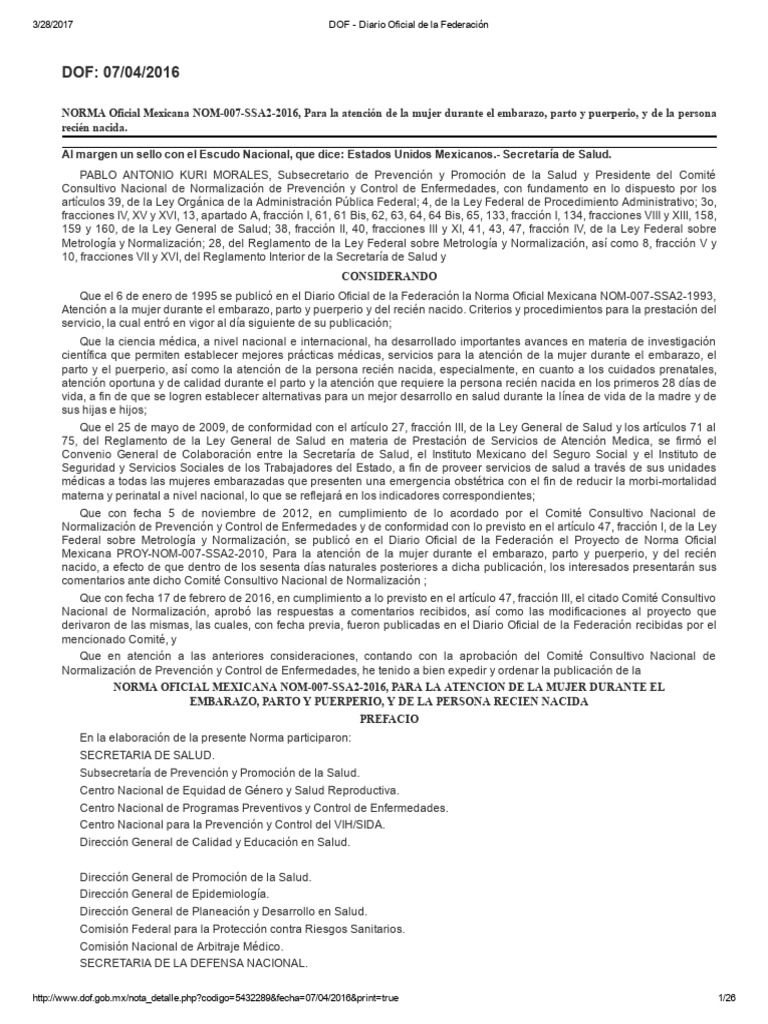 3/28/2017 DOF - Diario Oficial de la Federación

DOF: 07/04/2016

NORMA Oficial Mexicana NOM-007-SSA2-2016, Para la atención de la mujer durante el embarazo, parto y puerperio, y de la persona recién nacida.

Al margen un sello con el Escudo Nacional, que dice: Estados Unidos Mexicanos.- Secretaría de Salud.

PABLO ANTONIO KURI MORALES, Subsecretario de Prevención y Promoción de la Salud y Presidente del Comité Consultivo Nacional de Normalización de Prevención y Control de Enfermedades, con fundamento en lo dispuesto por los artículos 39, de la Ley Orgánica de la Administración Pública Federal; 4, de la Ley Federal de Procedimiento Administrativo; 3o, fracciones IV, XV y XVI, 13, apartado A, fracción I, 61, 61 Bis, 62, 63, 64, 64 Bis, 65, 133, fracción I, 134, fracciones VIII y XIII, 158, 159 y 160, de la Ley General de Salud; 38, fracción II, 40, fracciones III y XI, 41, 43, 47, fracción IV, de la Ley Federal sobre Metrología y Normalización; 28, del Reglamento de la Ley Federal sobre Metrología y Normalización, así como 8, fracción V y 10, fracciones VII y XVI, del Reglamento Interior de la Secretaría de Salud y

CONSIDERANDO

Que el 6 de enero de 1995 se publicó en el Diario Oficial de la Federación la Norma Oficial Mexicana NOM-007-SSA2-1993, Atención a la mujer durante el embarazo, parto y puerperio y del recién nacido. Criterios y procedimientos para la prestación del servicio, la cual entró en vigor al día siguiente de su publicación;

Que la ciencia médica, a nivel nacional e internacional, ha desarrollado importantes avances en materia de investigación científica que permiten establecer mejores prácticas médicas, servicios para la atención de la mujer durante el embarazo, el parto y el puerperio, así como la atención de la persona recién nacida, especialmente, en cuanto a los cuidados prenatales, atención oportuna y de calidad durante el parto y la atención que requiere la persona recién nacida en los primeros 28 días de vida, a fin de que se logren establecer alternativas para un mejor desarrollo en salud durante la línea de vida de la madre y de sus hijas e hijos;

Que el 25 de mayo de 2009, de conformidad con el artículo 27, fracción III, de la Ley General de Salud y los artículos 71 al 75, del Reglamento de la Ley General de Salud en materia de Prestación de Servicios de Atención Medica, se firmó el Convenio General de Colaboración entre la Secretaría de Salud, el Instituto Mexicano del Seguro Social y el Instituto de Seguridad y Servicios Sociales de los Trabajadores del Estado, a fin de proveer servicios de salud a través de sus unidades médicas a todas las mujeres embarazadas que presenten una emergencia obstétrica con el fin de reducir la morbi-mortalidad materna y perinatal a nivel nacional, lo que se reflejará en los indicadores correspondientes;

Que con fecha 5 de noviembre de 2012, en cumplimiento de lo acordado por el Comité Consultivo Nacional de Normalización de Prevención y Control de Enfermedades y de conformidad con lo previsto en el artículo 47, fracción I, de la Ley Federal sobre Metrología y Normalización, se publicó en el Diario Oficial de la Federación el Proyecto de Norma Oficial Mexicana PROY-NOM-007-SSA2-2010, Para la atención de la mujer durante el embarazo, parto y puerperio, y del recién nacido, a efecto de que dentro de los sesenta días naturales posteriores a dicha publicación, los interesados presentarán sus comentarios ante dicho Comité Consultivo Nacional de Normalización ;

Que con fecha 17 de febrero de 2016, en cumplimiento a lo previsto en el artículo 47, fracción III, el citado Comité Consultivo Nacional de Normalización, aprobó las respuestas a comentarios recibidos, así como las modificaciones al proyecto que derivaron de las mismas, las cuales, con fecha previa, fueron publicadas en el Diario Oficial de la Federación recibidas por el mencionado Comité, y

Que en atención a las anteriores consideraciones, contando con la aprobación del Comité Consultivo Nacional de Normalización de Prevención y Control de Enfermedades, he tenido a bien expedir y ordenar la publicación de la

NORMA OFICIAL MEXICANA NOM-007-SSA2-2016, PARA LA ATENCION DE LA MUJER DURANTE EL EMBARAZO, PARTO Y PUERPERIO, Y DE LA PERSONA RECIEN NACIDA

PREFACIO

En la elaboración de la presente Norma participaron:
SECRETARIA DE SALUD.
Subsecretaría de Prevención y Promoción de la Salud.
Centro Nacional de Equidad de Género y Salud Reproductiva.
Centro Nacional de Programas Preventivos y Control de Enfermedades.
Centro Nacional para la Prevención y Control del VIH/SIDA.
Dirección General de Calidad y Educación en Salud.

Dirección General de Promoción de la Salud.
Dirección General de Epidemiología.
Dirección General de Planeación y Desarrollo en Salud.
Comisión Federal para la Protección contra Riesgos Sanitarios.
Comisión Nacional de Arbitraje Médico.
SECRETARIA DE LA DEFENSA NACIONAL.

http://www.dof.gob.mx/nota_detalle.php?codigo=5432289&fecha=07/04/2016&print=true 1/26